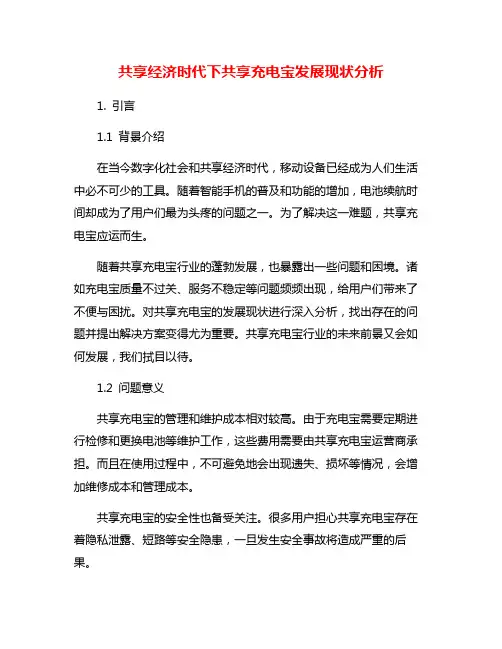 共享经济时代下共享充电宝发展现状分析

1. 引言

1.1 背景介绍

在当今数字化社会和共享经济时代，移动设备已经成为人们生活中必不可少的工具。随着智能手机的普及和功能的增加，电池续航时间却成为了用户们最为头疼的问题之一。为了解决这一难题，共享充电宝应运而生。

随着共享充电宝行业的蓬勃发展，也暴露出一些问题和困境。诸如充电宝质量不过关、服务不稳定等问题频频出现，给用户们带来了不便与困扰。对共享充电宝的发展现状进行深入分析，找出存在的问题并提出解决方案变得尤为重要。共享充电宝行业的未来前景又会如何发展，我们拭目以待。

1.2 问题意义

共享充电宝的管理和维护成本相对较高。由于充电宝需要定期进行检修和更换电池等维护工作，这些费用需要由共享充电宝运营商承担。而且在使用过程中，不可避免地会出现遗失、损坏等情况，会增加维修成本和管理成本。

共享充电宝的安全性也备受关注。很多用户担心共享充电宝存在着隐私泄露、短路等安全隐患，一旦发生安全事故将造成严重的后果。